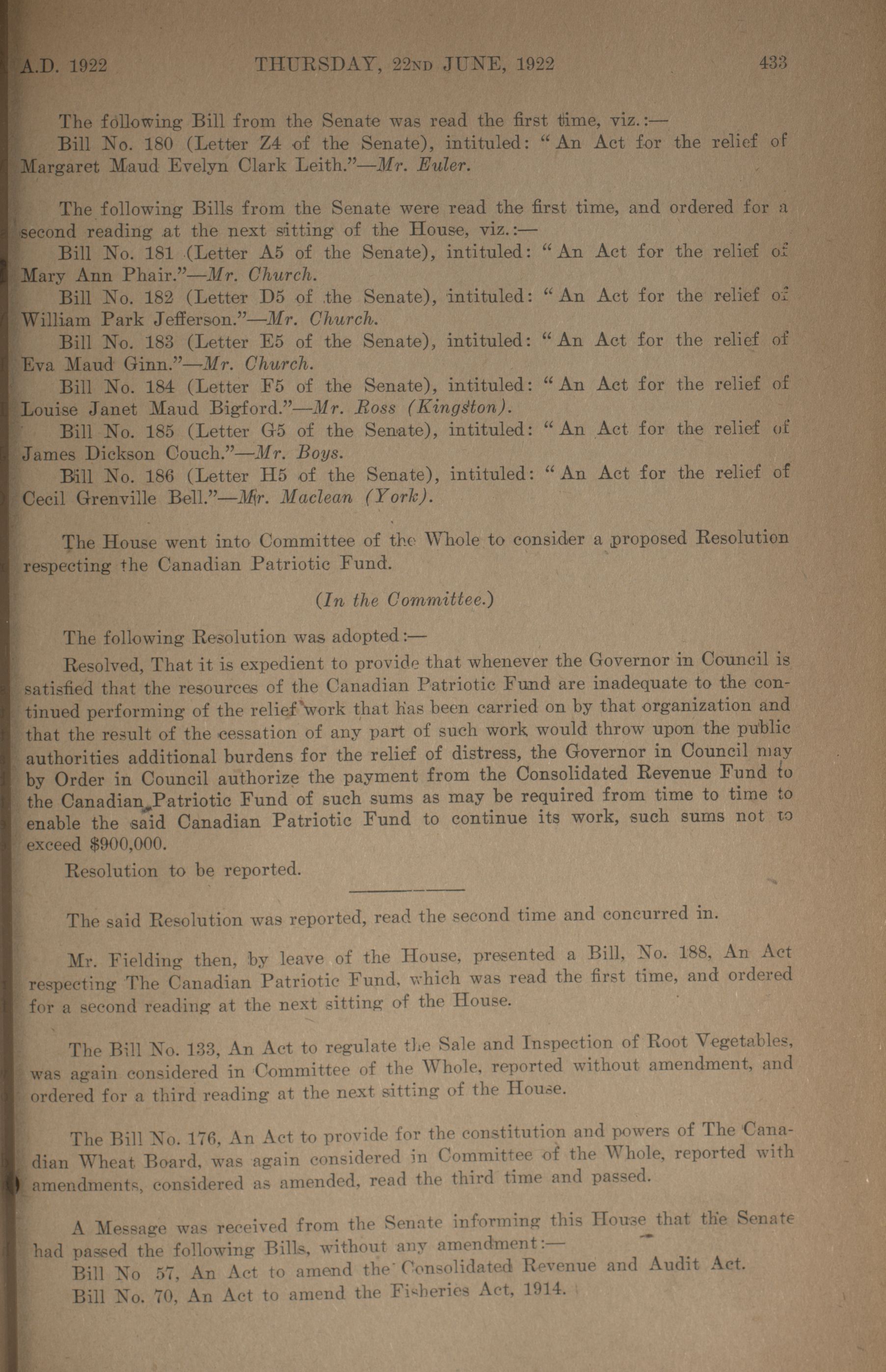 A.D. 1922 THURSDAY, 22ND JUNE, 1922 433

The following Bill from the Senate was read the first time, viz.:—

Bill No. 180 (Letter Z4 of the Senate), intituled: "An Act for the relief of Margaret Maud Evelyn Clark Leith."—Mr. Euler.

The following Bills from the Senate were read the first time, and ordered for a second reading at the next sitting of the House, viz.:—

Bill No. 181 (Letter A5 of the Senate), intituled: "An Act for the relief of Mary Ann Phair."—Mr. Church.

Bill No. 182 (Letter D5 of the Senate), intituled: "An Act for the relief of William Park Jefferson."—Mr. Church.

Bill No. 183 (Letter E5 of the Senate), intituled: "An Act for the relief of Eva Maud Ginn."—Mr. Church.

Bill No. 184 (Letter F5 of the Senate), intituled: "An Act for the relief of Louise Janet Maud Bigford."—Mr. Ross (Kingston).

Bill No. 185 (Letter G5 of the Senate), intituled: "An Act for the relief of James Dickson Couch."—Mr. Boys.

Bill No. 186 (Letter H5 of the Senate), intituled: "An Act for the relief of Cecil Grenville Bell."—Mr. Maclean (York).

The House went into Committee of the Whole to consider a proposed Resolution respecting the Canadian Patriotic Fund.

(In the Committee.)

The following Resolution was adopted:—

Resolved, That it is expedient to provide that whenever the Governor in Council is satisfied that the resources of the Canadian Patriotic Fund are inadequate to the continued performing of the relief work that has been carried on by that organization and that the result of the cessation of any part of such work would throw upon the public authorities additional burdens for the relief of distress, the Governor in Council may by Order in Council authorize the payment from the Consolidated Revenue Fund to the Canadian Patriotic Fund of such sums as may be required from time to time to enable the said Canadian Patriotic Fund to continue its work, such sums not to exceed $900,000.

Resolution to be reported.

The said Resolution was reported, read the second time and concurred in.

Mr. Fielding then, by leave of the House, presented a Bill, No. 188, An Act respecting The Canadian Patriotic Fund, which was read the first time, and ordered for a second reading at the next sitting of the House.

The Bill No. 133, An Act to regulate the Sale and Inspection of Root Vegetables, was again considered in Committee of the Whole, reported without amendment, and ordered for a third reading at the next sitting of the House.

The Bill No. 176, An Act to provide for the constitution and powers of The Canadian Wheat Board, was again considered in Committee of the Whole, reported with amendments, considered as amended, read the third time and passed.

A Message was received from the Senate informing this House that the Senate had passed the following Bills, without any amendment:—

Bill No 57, An Act to amend the Consolidated Revenue and Audit Act.

Bill No. 70, An Act to amend the Fisheries Act, 1914.